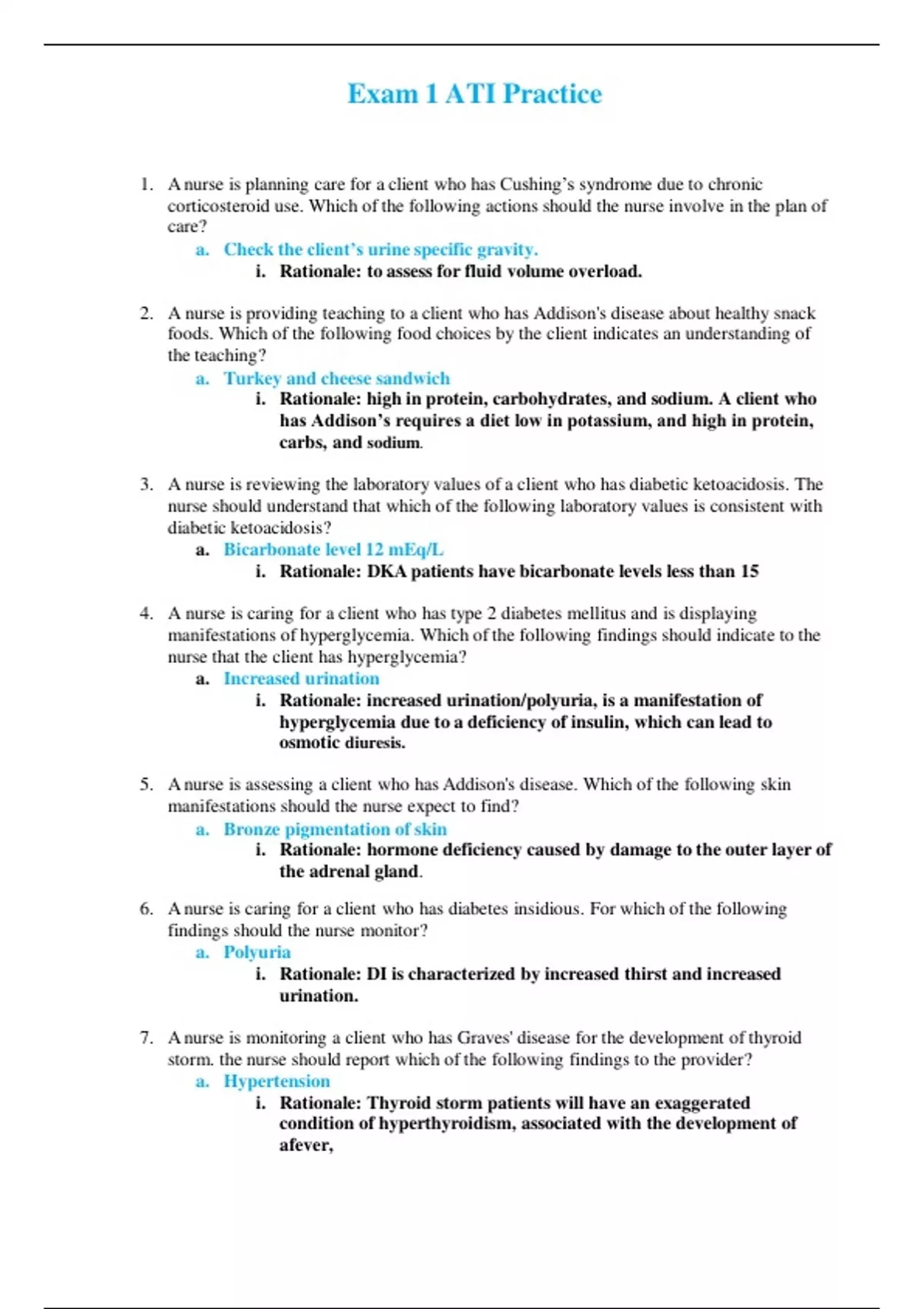 Exam 1 ATI Practice

1. A nurse is planning care for a client who has Cushing’s syndrome due to chronic corticosteroid use. Which of the following actions should the nurse involve in the plan of care?
a. Check the client’s urine specific gravity.
i. Rationale: to assess for fluid volume overload.

2. A nurse is providing teaching to a client who has Addison's disease about healthy snack foods. Which of the following food choices by the client indicates an understanding of the teaching?
a. Turkey and cheese sandwich
i. Rationale: high in protein, carbohydrates, and sodium. A client who has Addison’s requires a diet low in potassium, and high in protein, carbs, and sodium.

3. A nurse is reviewing the laboratory values of a client who has diabetic ketoacidosis. The nurse should understand that which of the following laboratory values is consistent with diabetic ketoacidosis?
a. Bicarbonate level 12 mEq/L
i. Rationale: DKA patients have bicarbonate levels less than 15

4. A nurse is caring for a client who has type 2 diabetes mellitus and is displaying manifestations of hyperglycemia. Which of the following findings should indicate to the nurse that the client has hyperglycemia?
a. Increased urination
i. Rationale: increased urination/polyuria, is a manifestation of hyperglycemia due to a deficiency of insulin, which can lead to osmotic diuresis.

5. A nurse is assessing a client who has Addison's disease. Which of the following skin manifestations should the nurse expect to find?
a. Bronze pigmentation of skin
i. Rationale: hormone deficiency caused by damage to the outer layer of the adrenal gland.

6. A nurse is caring for a client who has diabetes insidious. For which of the following findings should the nurse monitor?
a. Polyuria
i. Rationale: DI is characterized by increased thirst and increased urination.

7. A nurse is monitoring a client who has Graves' disease for the development of thyroid storm. the nurse should report which of the following findings to the provider?
a. Hypertension
i. Rationale: Thyroid storm patients will have an exaggerated condition of hyperthyroidism, associated with the development of afever,